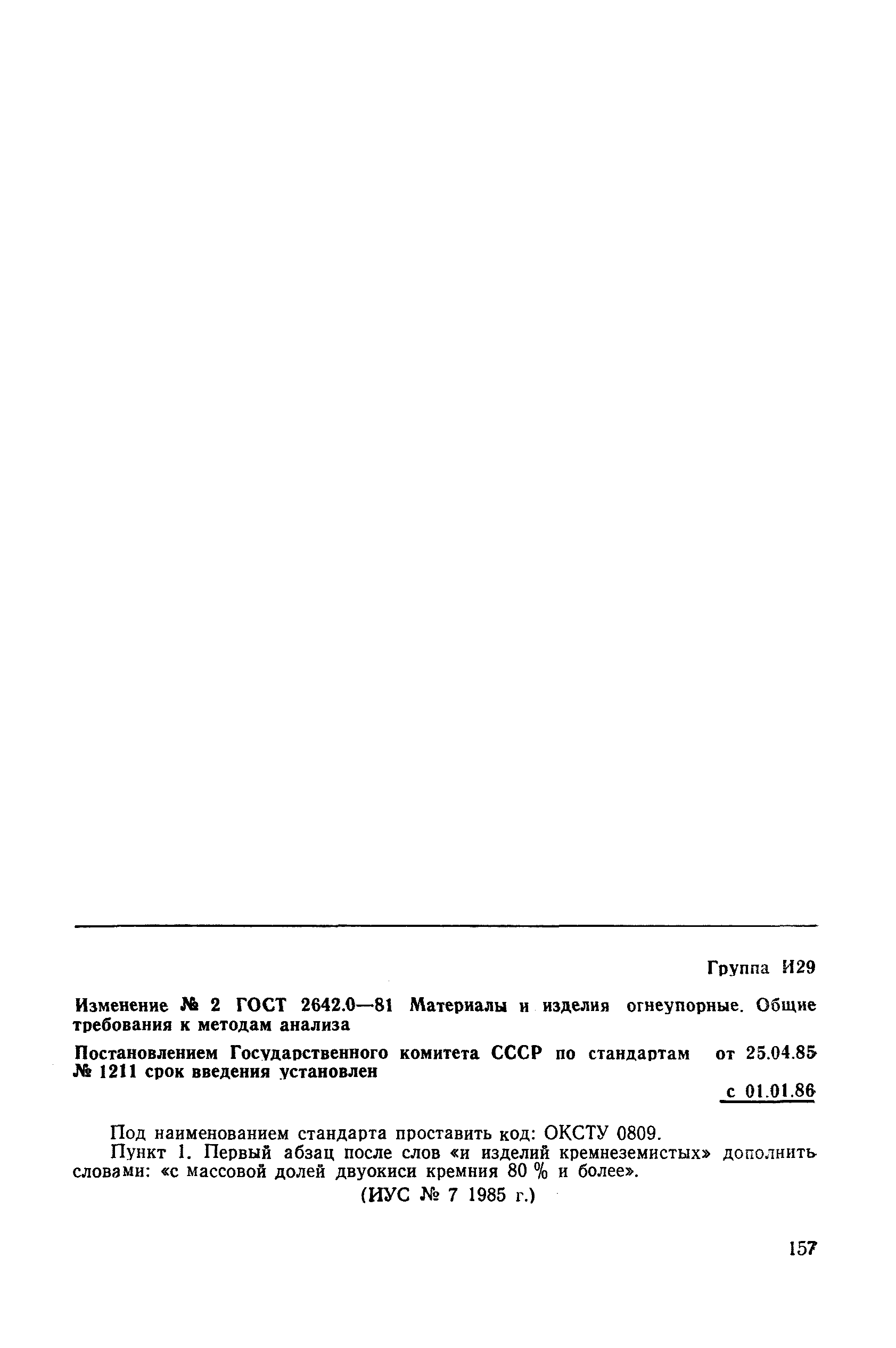 Группа И29

Изменение № 2 ГОСТ 2642.0—81 Материалы и изделия огнеупорные. Общие требования к методам анализа

Постановлением Государственного комитета СССР по стандартам от 25.04.85 № 1211 срок введения установлен

с 01.01.86

Под наименованием стандарта проставить код: ОКСТУ 0809.

Пункт 1. Первый абзац после слов «и изделий кремнеземистых» дополнить словами: «с массовой долей двуокиси кремния 80 % и более».

(ИУС № 7 1985 г.)

157